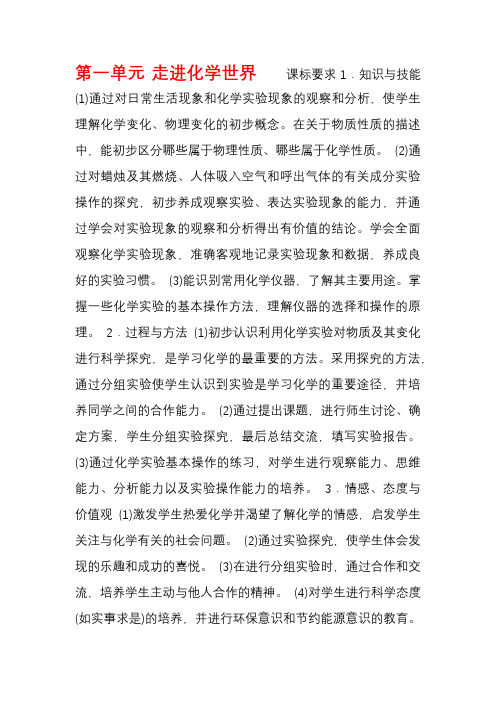 第一单元 走进化学世界 课标要求 1．知识与技能 ⑴通过对日常生活现象和化学实验现象的观察和分析，使学生理解化学变化、物理变化的初步概念。在关于物质性质的描述中，能初步区分哪些属于物理性质、哪些属于化学性质。 ⑵通过对蜡烛及其燃烧、人体吸入空气和呼出气体的有关成分实验操作的探究，初步养成观察实验、表达实验现象的能力，并通过学会对实验现象的观察和分析得出有价值的结论。学会全面观察化学实验现象，准确客观地记录实验现象和数据，养成良好的实验习惯。 ⑶能识别常用化学仪器，了解其主要用途。掌握一些化学实验的基本操作方法，理解仪器的选择和操作的原理。 2．过程与方法 ⑴初步认识利用化学实验对物质及其变化进行科学探究，是学习化学的最重要的方法。采用探究的方法，通过分组实验使学生认识到实验是学习化学的重要途径，并培养同学之间的合作能力。 ⑵通过提出课题，进行师生讨论、确定方案，学生分组实验探究，最后总结交流，填写实验报告。 ⑶通过化学实验基本操作的练习，对学生进行观察能力、思维能力、分析能力以及实验操作能力的培养。 3．情感、态度与价值观 ⑴激发学生热爱化学并渴望了解化学的情感，启发学生关注与化学有关的社会问题。 ⑵通过实验探究，使学生体会发现的乐趣和成功的喜悦。 ⑶在进行分组实验时，通过合作和交流，培养学生主动与他人合作的精神。 ⑷对学生进行科学态度(如实事求是)的培养，并进行环保意识和节约能源意识的教育。